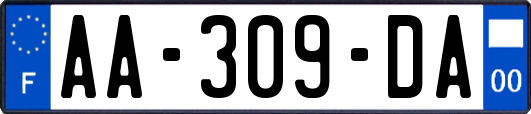 F
AA-309-DA
00